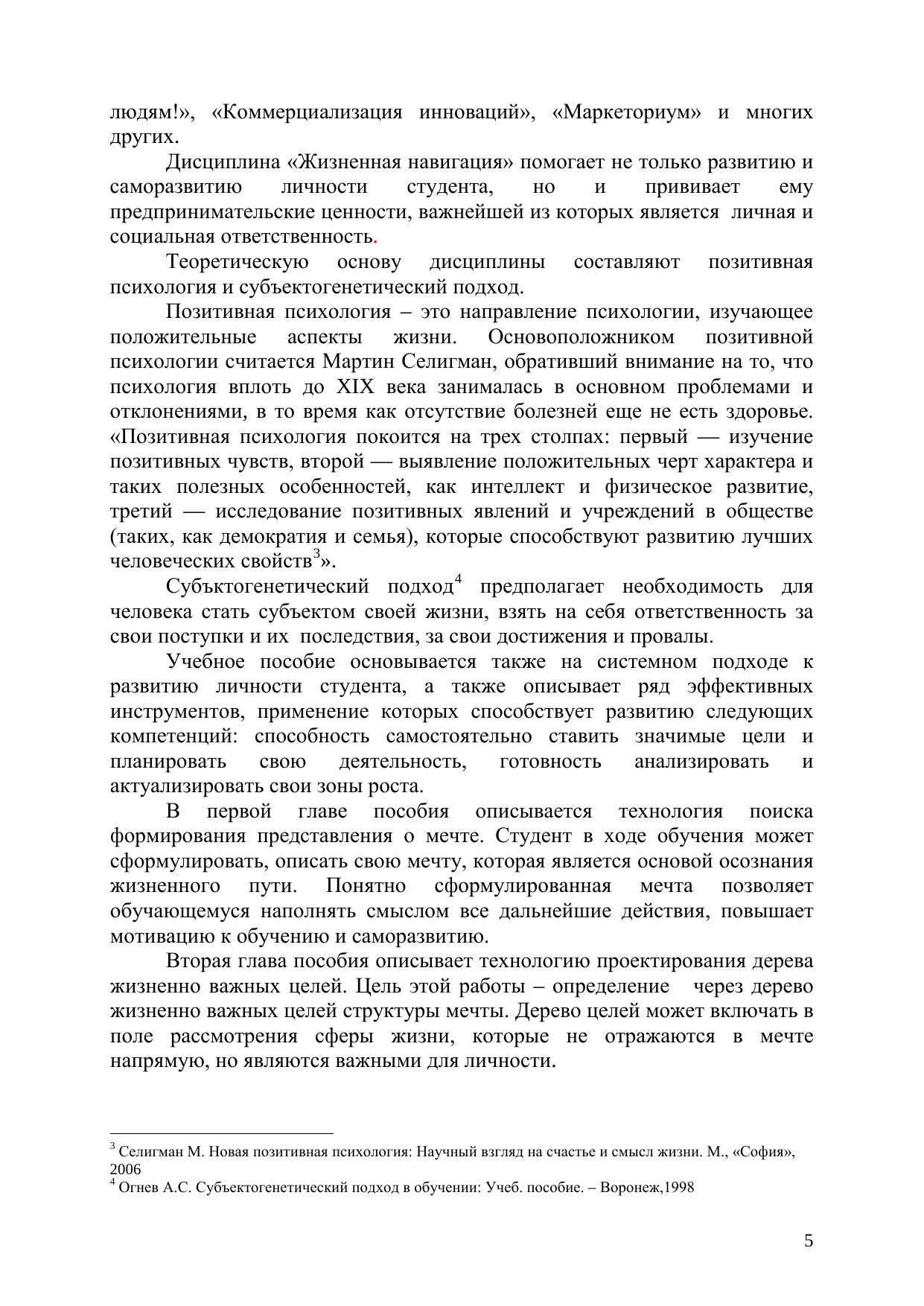 людям!», «Коммерциализация инноваций», «Маркеториум» и многих других.

Дисциплина «Жизненная навигация» помогает не только развитию и саморазвитию личности студента, но и прививает ему предпринимательские ценности, важнейшей из которых является личная и социальная ответственность.

Теоретическую основу дисциплины составляют позитивная психология и субъектогенетический подход.

Позитивная психология – это направление психологии, изучающее положительные аспекты жизни. Основоположником позитивной психологии считается Мартин Селигман, обративший внимание на то, что психология вплоть до XIX века занималась в основном проблемами и отклонениями, в то время как отсутствие болезней еще не есть здоровье. «Позитивная психология покоится на трех столпах: первый — изучение позитивных чувств, второй — выявление положительных черт характера и таких полезных особенностей, как интеллект и физическое развитие, третий — исследование позитивных явлений и учреждений в обществе (таких, как демократия и семья), которые способствуют развитию лучших человеческих свойств$^3$».

Субъктогенетический подход$^4$ предполагает необходимость для человека стать субъектом своей жизни, взять на себя ответственность за свои поступки и их последствия, за свои достижения и провалы.

Учебное пособие основывается также на системном подходе к развитию личности студента, а также описывает ряд эффективных инструментов, применение которых способствует развитию следующих компетенций: способность самостоятельно ставить значимые цели и планировать свою деятельность, готовность анализировать и актуализировать свои зоны роста.

В первой главе пособия описывается технология поиска формирования представления о мечте. Студент в ходе обучения может сформулировать, описать свою мечту, которая является основой осознания жизненного пути. Понятно сформулированная мечта позволяет обучающемуся наполнять смыслом все дальнейшие действия, повышает мотивацию к обучению и саморазвитию.

Вторая глава пособия описывает технологию проектирования дерева жизненно важных целей. Цель этой работы – определение через дерево жизненно важных целей структуры мечты. Дерево целей может включать в поле рассмотрения сферы жизни, которые не отражаются в мечте напрямую, но являются важными для личности.

$^3$ Селигман М. Новая позитивная психология: Научный взгляд на счастье и смысл жизни. М., «София», 2006
$^4$ Огнев А.С. Субъектогенетический подход в обучении: Учеб. пособие. – Воронеж,1998

5